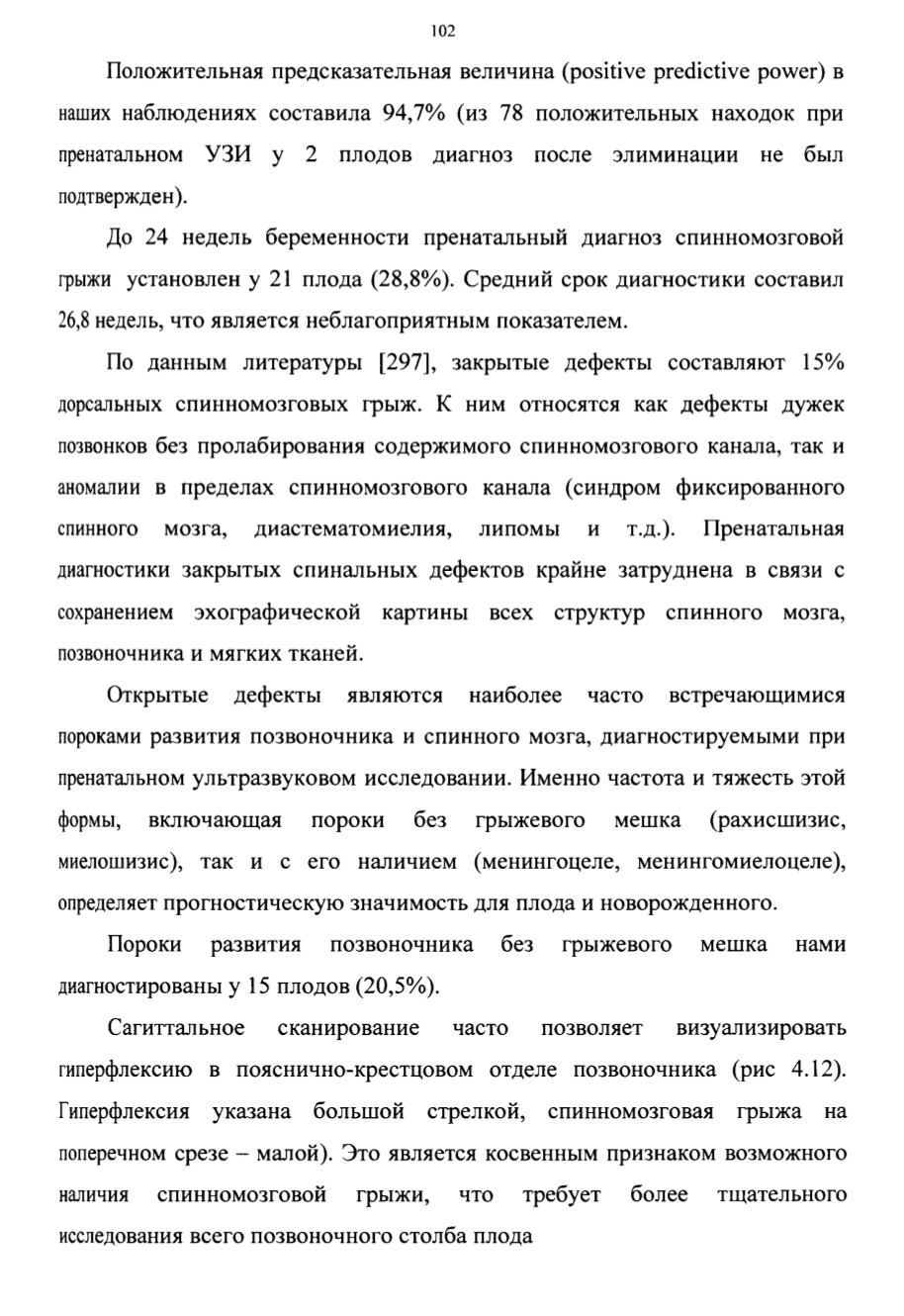 102

Положительная предсказательная величина (positive predictive power) в наших наблюдениях составила 94,7% (из 78 положительных находок при пренатальном УЗИ у 2 плодов диагноз после элиминации не был подтвержден).

До 24 недель беременности пренатальный диагноз спинномозговой грыжи установлен у 21 плода (28,8%). Средний срок диагностики составил 26,8 недель, что является неблагоприятным показателем.

По данным литературы [297], закрытые дефекты составляют 15% дорсальных спинномозговых грыж. К ним относятся как дефекты дужек позвонков без пролабирования содержимого спинномозгового канала, так и аномалии в пределах спинномозгового канала (синдром фиксированного спинного мозга, диастематомиелия, липомы и т.д.). Пренатальная диагностики закрытых спинальных дефектов крайне затруднена в связи с сохранением эхографической картины всех структур спинного мозга, позвоночника и мягких тканей.

Открытые дефекты являются наиболее часто встречающимися пороками развития позвоночника и спинного мозга, диагностируемыми при пренатальном ультразвуковом исследовании. Именно частота и тяжесть этой формы, включающая пороки без грыжевого мешка (рахисшизис, миелошизис), так и с его наличием (менингоцеле, менингомиелоцеле), определяет прогностическую значимость для плода и новорожденного.

Пороки развития позвоночника без грыжевого мешка нами диагностированы у 15 плодов (20,5%).

Сагиттальное сканирование часто позволяет визуализировать гиперфлексию в пояснично-крестцовом отделе позвоночника (рис 4.12). Гиперфлексия указана большой стрелкой, спинномозговая грыжа на поперечном срезе – малой). Это является косвенным признаком возможного наличия спинномозговой грыжи, что требует более тщательного исследования всего позвоночного столба плода